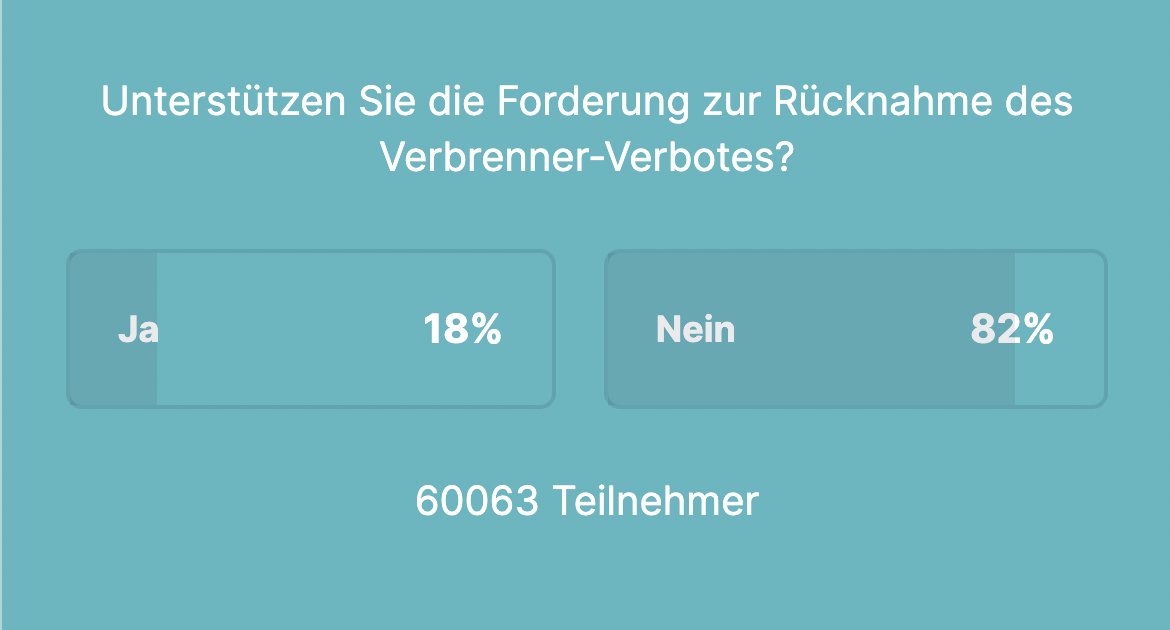 Unterstützen Sie die Forderung zur Rücknahme des Verbrenner-Verbotes?

Ja 18%

Nein 82%

60063 Teilnehmer